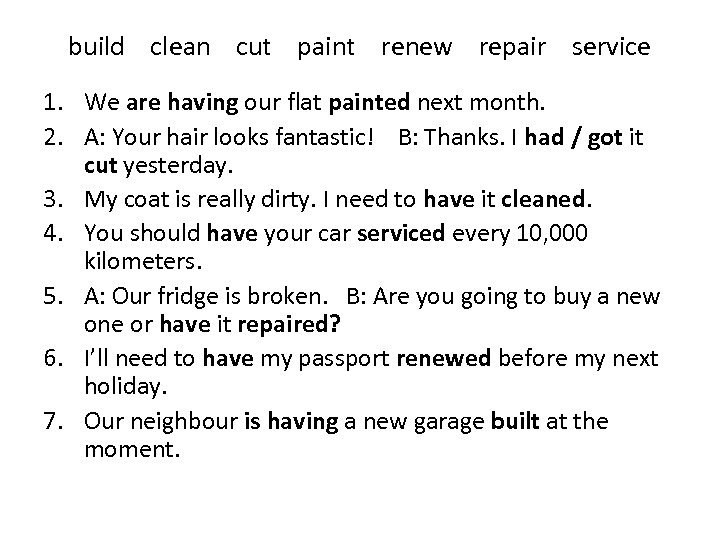 build clean cut paint renew repair service

1. We are having our flat painted next month.
2. A: Your hair looks fantastic! B: Thanks. I had / got it cut yesterday.
3. My coat is really dirty. I need to have it cleaned.
4. You should have your car serviced every 10,000 kilometers.
5. A: Our fridge is broken. B: Are you going to buy a new one or have it repaired?
6. I'll need to have my passport renewed before my next holiday.
7. Our neighbour is having a new garage built at the moment.